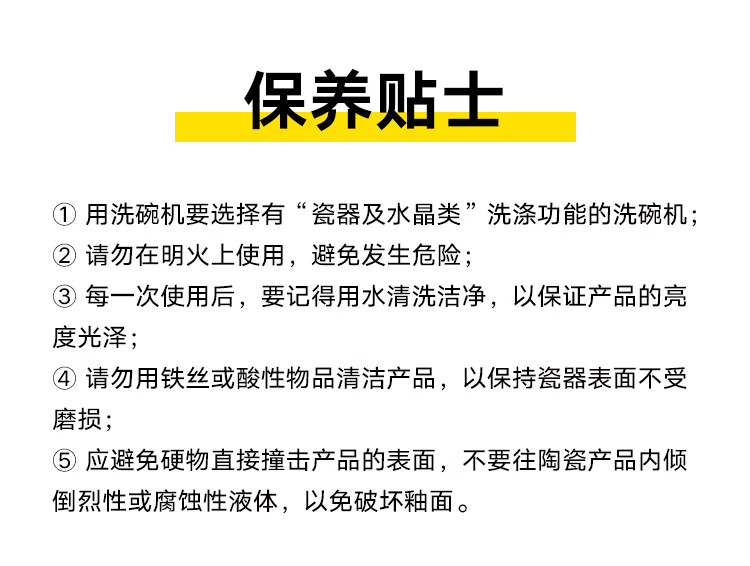 保养贴士

①用洗碗机要选择有“瓷器及水晶类”洗涤功能的洗碗机；

②请勿在明火上使用，避免发生危险；

③每一次使用后，要记得用水清洗洁净，以保证产品的亮度光泽；

④请勿用铁丝或酸性物品清洁产品，以保持瓷器表面不受磨损；

⑤应避免硬物直接撞击产品的表面，不要往陶瓷产品内倾倒烈性或腐蚀性液体，以免破坏釉面。